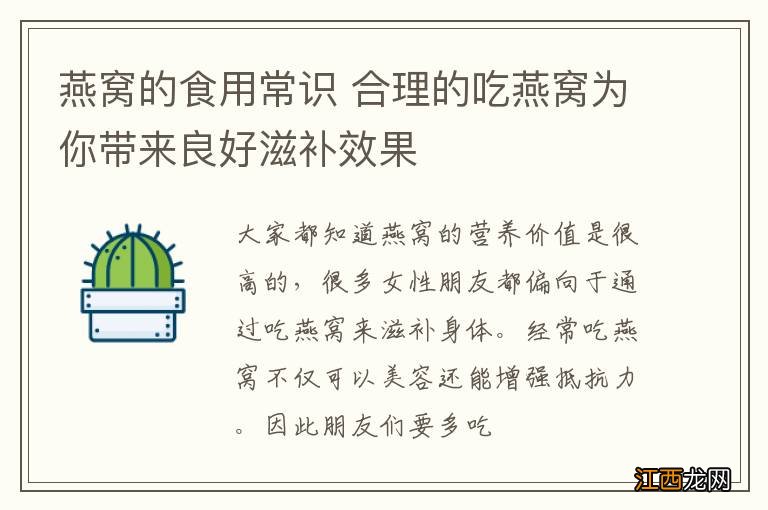 燕窝的食用常识 合理的吃燕窝为你带来良好滋补效果

大家都知道燕窝的营养价值是很高的，很多女性朋友都偏向于通过吃燕窝来滋补身体。经常吃燕窝不仅可以美容还能增强抵抗力。因此朋友们要多吃

江西龙网